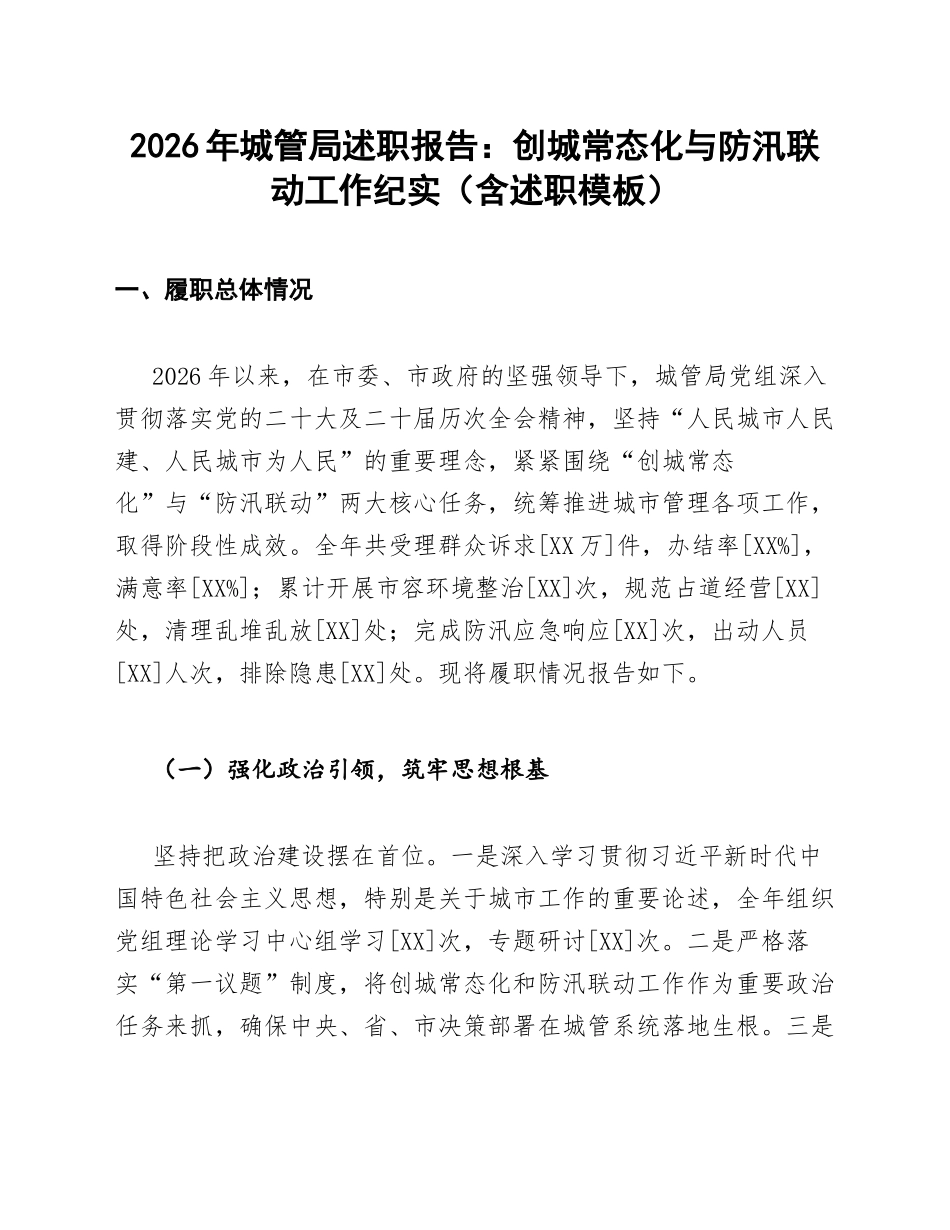 2026年城管局述职报告：创城常态化与防汛联动工作纪实（含述职模板）

一、履职总体情况

2026年以来，在市委、市政府的坚强领导下，城管局党组深入贯彻落实党的二十大及二十届历次全会精神，坚持“人民城市人民建、人民城市为人民”的重要理念，紧紧围绕“创城常态化”与“防汛联动”两大核心任务，统筹推进城市管理各项工作，取得阶段性成效。全年共受理群众诉求[XX万]件，办结率[XX%]，满意率[XX%]；累计开展市容环境整治[XX]次，规范占道经营[XX]处，清理乱堆乱放[XX]处；完成防汛应急响应[XX]次，出动人员[XX]人次，排除隐患[XX]处。现将履职情况报告如下。

（一）强化政治引领，筑牢思想根基

坚持把政治建设摆在首位。一是深入学习贯彻习近平新时代中国特色社会主义思想，特别是关于城市工作的重要论述，全年组织党组理论学习中心组学习[XX]次，专题研讨[XX]次。二是严格落实“第一议题”制度，将创城常态化和防汛联动工作作为重要政治任务来抓，确保中央、省、市决策部署在城管系统落地生根。三是